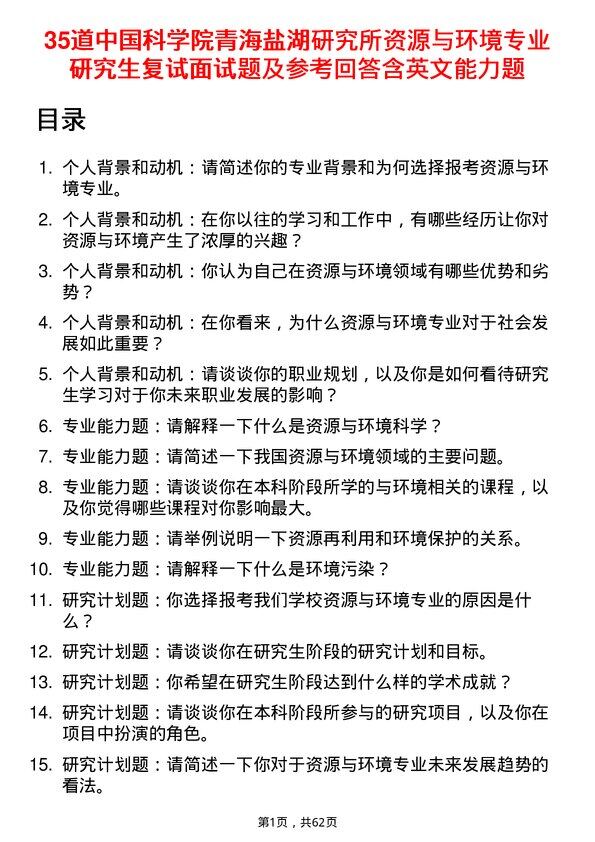 35道中国科学院青海盐湖研究所资源与环境专业研究生复试面试题及参考回答含英文能力题

目录

1. 个人背景和动机：请简述你的专业背景和为何选择报考资源与环境专业。
2. 个人背景和动机：在你以往的学习和工作中，有哪些经历让你对资源与环境产生了浓厚的兴趣？
3. 个人背景和动机：你认为自己在资源与环境领域有哪些优势和劣势？
4. 个人背景和动机：在你看来，为什么资源与环境专业对于社会发展如此重要？
5. 个人背景和动机：请谈谈你的职业规划，以及你是如何看待研究生学习对于你未来职业发展的影响？
6. 专业能力题：请解释一下什么是资源与环境科学？
7. 专业能力题：请简述一下我国资源与环境领域的主要问题。
8. 专业能力题：请谈谈你在本科阶段所学的与环境相关的课程，以及你觉得哪些课程对你影响最大。
9. 专业能力题：请举例说明一下资源再利用和环境保护的关系。
10. 专业能力题：请解释一下什么是环境污染？
11. 研究计划题：你选择报考我们学校资源与环境专业的原因是什么？
12. 研究计划题：请谈谈你在研究生阶段的研究计划和目标。
13. 研究计划题：你希望在研究生阶段达到什么样的学术成就？
14. 研究计划题：请谈谈你在本科阶段所参与的研究项目，以及你在项目中扮演的角色。
15. 研究计划题：请简述一下你对于资源与环境专业未来发展趋势的看法。

第1页，共62页